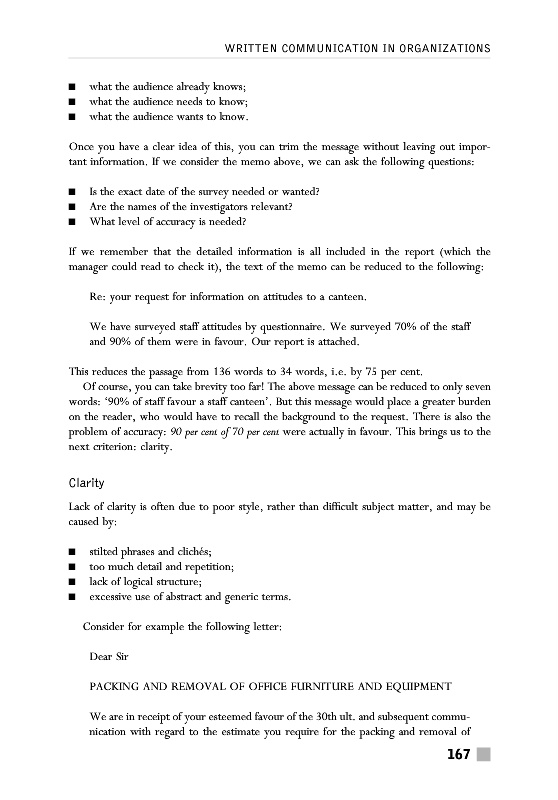 WRITTEN COMMUNICATION IN ORGANIZATIONS

■ what the audience already knows;
■ what the audience needs to know;
■ what the audience wants to know.

Once you have a clear idea of this, you can trim the message without leaving out important information. If we consider the memo above, we can ask the following questions:

■ Is the exact date of the survey needed or wanted?
■ Are the names of the investigators relevant?
■ What level of accuracy is needed?

If we remember that the detailed information is all included in the report (which the manager could read to check it), the text of the memo can be reduced to the following:

Re: your request for information on attitudes to a canteen.

We have surveyed staff attitudes by questionnaire. We surveyed 70% of the staff and 90% of them were in favour. Our report is attached.

This reduces the passage from 136 words to 34 words, i.e. by 75 per cent.

Of course, you can take brevity too far! The above message can be reduced to only seven words: '90% of staff favour a staff canteen'. But this message would place a greater burden on the reader, who would have to recall the background to the request. There is also the problem of accuracy: 90 per cent of 70 per cent were actually in favour. This brings us to the next criterion: clarity.

Clarity

Lack of clarity is often due to poor style, rather than difficult subject matter, and may be caused by:

■ stilted phrases and clichés;
■ too much detail and repetition;
■ lack of logical structure;
■ excessive use of abstract and generic terms.

Consider for example the following letter:

Dear Sir

PACKING AND REMOVAL OF OFFICE FURNITURE AND EQUIPMENT

We are in receipt of your esteemed favour of the 30th ult. and subsequent communication with regard to the estimate you require for the packing and removal of

167